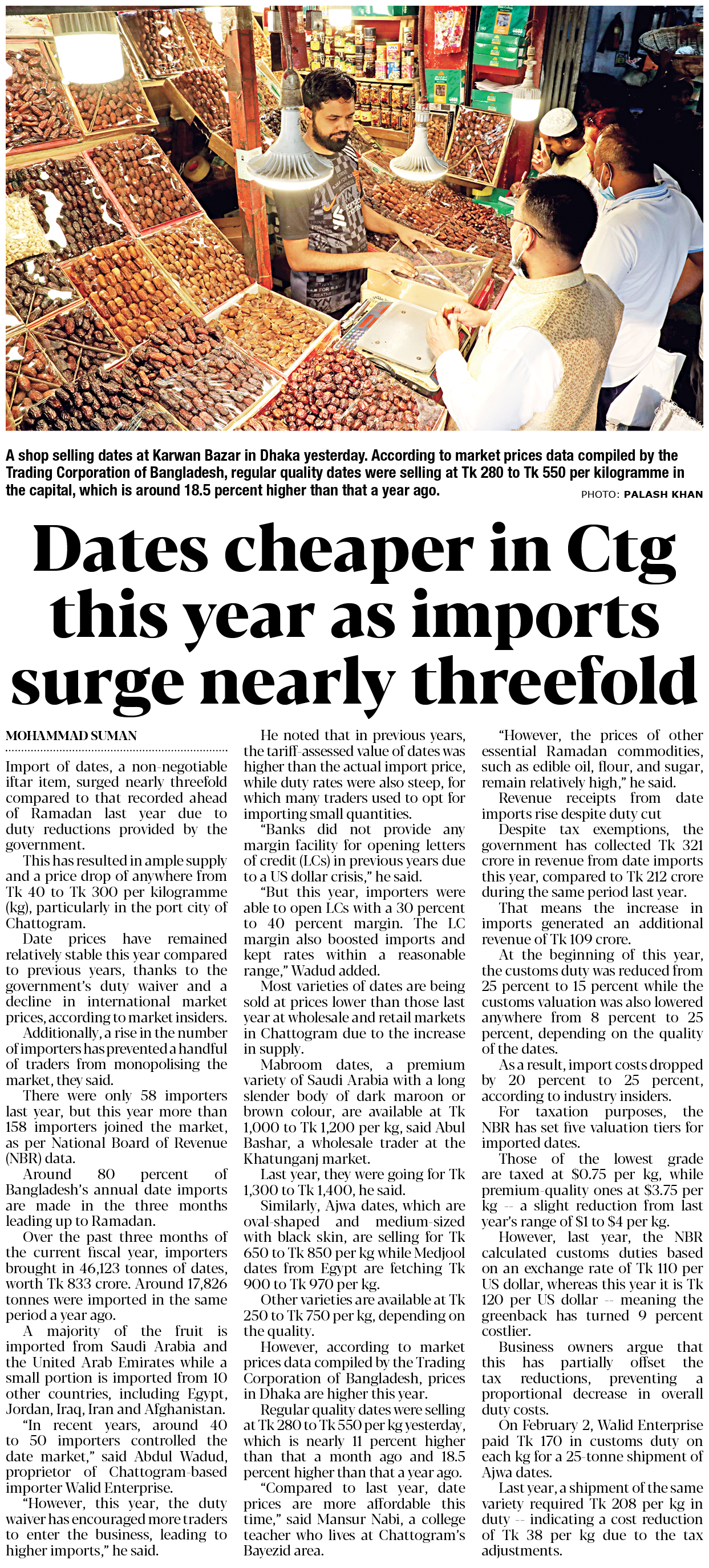 A shop selling dates at Karwan Bazar in Dhaka yesterday. According to market prices data compiled by the Trading Corporation of Bangladesh, regular quality dates were selling at Tk 280 to Tk 550 per kilogramme in the capital, which is around 18.5 percent higher than that a year ago.

PHOTO: PALASH KHAN

Dates cheaper in Ctg this year as imports surge nearly threefold

MOHAMMAD SUMAN

Import of dates, a non-negotiable iftar item, surged nearly threefold compared to that recorded ahead of Ramadan last year due to duty reductions provided by the government.

This has resulted in ample supply and a price drop of anywhere from Tk 40 to Tk 300 per kilogramme (kg), particularly in the port city of Chattogram.

Date prices have remained relatively stable this year compared to previous years, thanks to the government's duty waiver and a decline in international market prices, according to market insiders.

Additionally, a rise in the number of importers has prevented a handful of traders from monopolising the market, they said.

There were only 58 importers last year, but this year more than 158 importers joined the market, as per National Board of Revenue (NBR) data.

Around 80 percent of Bangladesh's annual date imports are made in the three months leading up to Ramadan.

Over the past three months of the current fiscal year, importers brought in 46,123 tonnes of dates, worth Tk 833 crore. Around 17,826 tonnes were imported in the same period a year ago.

A majority of the fruit is imported from Saudi Arabia and the United Arab Emirates while a small portion is imported from 10 other countries, including Egypt, Jordan, Iraq, Iran and Afghanistan.

"In recent years, around 40 to 50 importers controlled the date market," said Abdul Wadud, proprietor of Chattogram-based importer Walid Enterprise.

"However, this year, the duty waiver has encouraged more traders to enter the business, leading to higher imports," he said.

He noted that in previous years, the tariff-assessed value of dates was higher than the actual import price, while duty rates were also steep, for which many traders used to opt for importing small quantities.

"Banks did not provide any margin facility for opening letters of credit (LCs) in previous years due to a US dollar crisis," he said.

"But this year, importers were able to open LCs with a 30 percent to 40 percent margin. The LC margin also boosted imports and kept rates within a reasonable range," Wadud added.

Most varieties of dates are being sold at prices lower than those last year at wholesale and retail markets in Chattogram due to the increase in supply.

Mabroom dates, a premium variety of Saudi Arabia with a long slender body of dark maroon or brown colour, are available at Tk 1,000 to Tk 1,200 per kg, said Abul Bashar, a wholesale trader at the Khatunganj market.

Last year, they were going for Tk 1,300 to Tk 1,400, he said.

Similarly, Ajwa dates, which are oval-shaped and medium-sized with black skin, are selling for Tk 650 to Tk 850 per kg while Medjool dates from Egypt are fetching Tk 900 to Tk 970 per kg.

Other varieties are available at Tk 250 to Tk 750 per kg, depending on the quality.

However, according to market prices data compiled by the Trading Corporation of Bangladesh, prices in Dhaka are higher this year.

Regular quality dates were selling at Tk 280 to Tk 550 per kg yesterday, which is nearly 11 percent higher than that a month ago and 18.5 percent higher than that a year ago.

"Compared to last year, date prices are more affordable this time," said Mansur Nabi, a college teacher who lives at Chattogram's Bayezid area.

"However, the prices of other essential Ramadan commodities, such as edible oil, flour, and sugar, remain relatively high," he said.

Revenue receipts from date imports rise despite duty cut

Despite tax exemptions, the government has collected Tk 321 crore in revenue from date imports this year, compared to Tk 212 crore during the same period last year.

That means the increase in imports generated an additional revenue of Tk 109 crore.

At the beginning of this year, the customs duty was reduced from 25 percent to 15 percent while the customs valuation was also lowered anywhere from 8 percent to 25 percent, depending on the quality of the dates.

As a result, import costs dropped by 20 percent to 25 percent, according to industry insiders.

For taxation purposes, the NBR has set five valuation tiers for imported dates.

Those of the lowest grade are taxed at $0.75 per kg, while premium-quality ones at $3.75 per kg -- a slight reduction from last year's range of $1 to $4 per kg.

However, last year, the NBR calculated customs duties based on an exchange rate of Tk 110 per US dollar, whereas this year it is Tk 120 per US dollar -- meaning the greenback has turned 9 percent costlier.

Business owners argue that this has partially offset the tax reductions, preventing a proportional decrease in overall duty costs.

On February 2, Walid Enterprise paid Tk 170 in customs duty on each kg for a 25-tonne shipment of Ajwa dates.

Last year, a shipment of the same variety required Tk 208 per kg in duty -- indicating a cost reduction of Tk 38 per kg due to the tax adjustments.